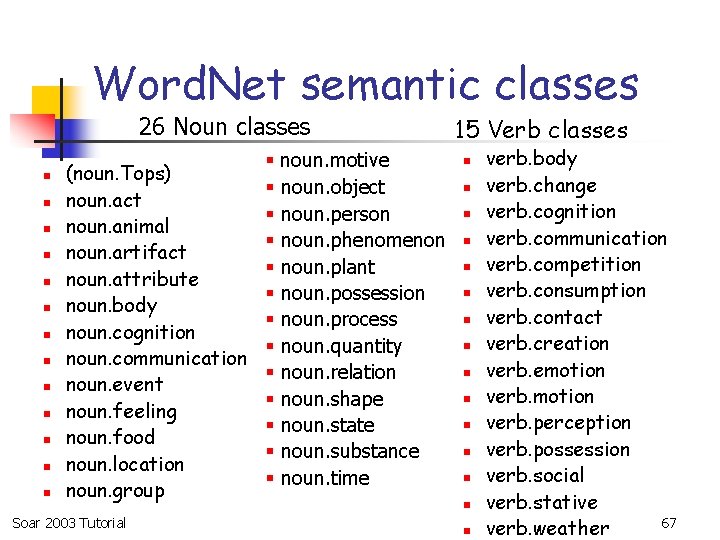 WordNet semantic classes

26 Noun classes

- (noun.Tops)
- noun.act
- noun.animal
- noun.artifact
- noun.attribute
- noun.body
- noun.cognition
- noun.communication
- noun.event
- noun.feeling
- noun.food
- noun.location
- noun.group

- noun.motive
- noun.object
- noun.person
- noun.phenomenon
- noun.plant
- noun.possession
- noun.process
- noun.quantity
- noun.relation
- noun.shape
- noun.state
- noun.substance
- noun.time

15 Verb classes

- verb.body
- verb.change
- verb.cognition
- verb.communication
- verb.competition
- verb.consumption
- verb.contact
- verb.creation
- verb.emotion
- verb.motion
- verb.perception
- verb.possession
- verb.social
- verb.stative
- verb.weather

Soar 2003 Tutorial

67